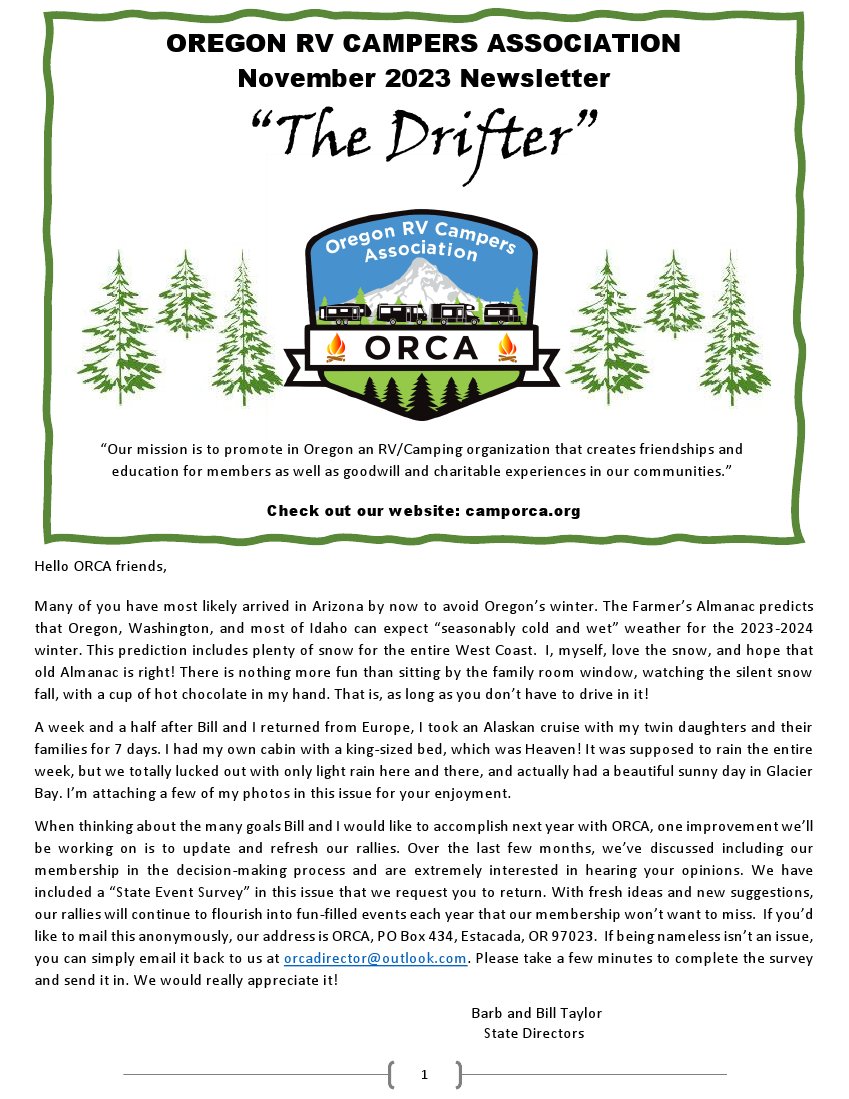 OREGON RV CAMPERS ASSOCIATION
November 2023 Newsletter
"The Drifter"

Oregon RV Campers Association
ORCA

"Our mission is to promote in Oregon an RV/Camping organization that creates friendships and education for members as well as goodwill and charitable experiences in our communities."

Check out our website: camporca.org

Hello ORCA friends,

Many of you have most likely arrived in Arizona by now to avoid Oregon's winter. The Farmer's Almanac predicts that Oregon, Washington, and most of Idaho can expect "seasonably cold and wet" weather for the 2023-2024 winter. This prediction includes plenty of snow for the entire West Coast. I, myself, love the snow, and hope that old Almanac is right! There is nothing more fun than sitting by the family room window, watching the silent snow fall, with a cup of hot chocolate in my hand. That is, as long as you don't have to drive in it!

A week and a half after Bill and I returned from Europe, I took an Alaskan cruise with my twin daughters and their families for 7 days. I had my own cabin with a king-sized bed, which was Heaven! It was supposed to rain the entire week, but we totally lucked out with only light rain here and there, and actually had a beautiful sunny day in Glacier Bay. I'm attaching a few of my photos in this issue for your enjoyment.

When thinking about the many goals Bill and I would like to accomplish next year with ORCA, one improvement we'll be working on is to update and refresh our rallies. Over the last few months, we've discussed including our membership in the decision-making process and are extremely interested in hearing your opinions. We have included a "State Event Survey" in this issue that we request you to return. With fresh ideas and new suggestions, our rallies will continue to flourish into fun-filled events each year that our membership won't want to miss. If you'd like to mail this anonymously, our address is ORCA, PO Box 434, Estacada, OR 97023. If being nameless isn't an issue, you can simply email it back to us at orcadirector@outlook.com. Please take a few minutes to complete the survey and send it in. We would really appreciate it!

Barb and Bill Taylor
State Directors

1